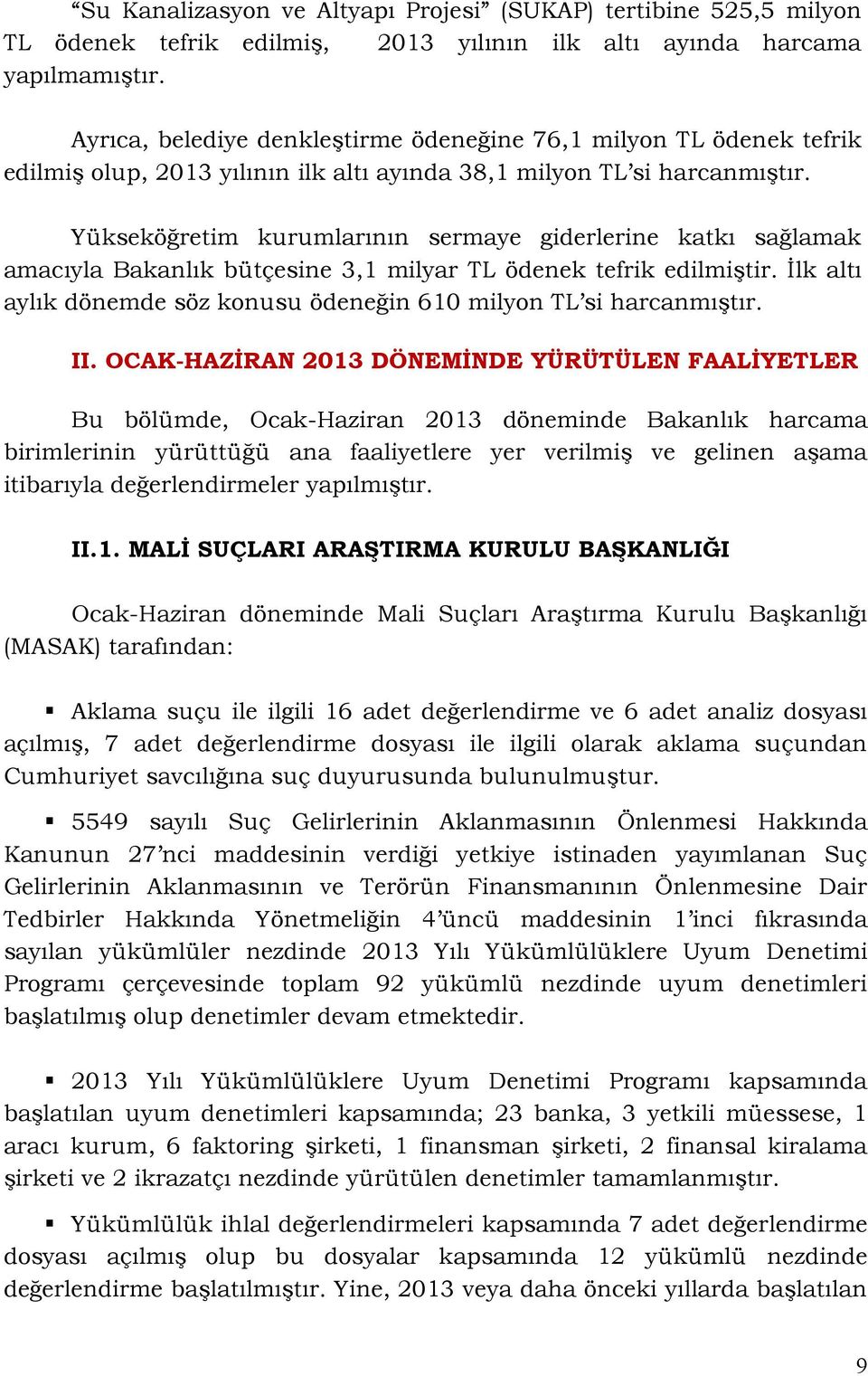 “Su Kanalizasyon ve Altyapı Projesi” (SUKAP) tertibine 525,5 milyon TL ödenek tefrik edilmiş, 2013 yılının ilk altı ayında harcama yapılmamıştır.

Ayrıca, belediye denkleştirme ödeneğine 76,1 milyon TL ödenek tefrik edilmiş olup, 2013 yılının ilk altı ayında 38,1 milyon TL’si harcanmıştır.

Yükseköğretim kurumlarının sermaye giderlerine katkı sağlamak amacıyla Bakanlık bütçesine 3,1 milyar TL ödenek tefrik edilmiştir. İlk altı aylık dönemde söz konusu ödeneğin 610 milyon TL’si harcanmıştır.

II. OCAK-HAZİRAN 2013 DÖNEMİNDE YÜRÜTÜLEN FAALİYETLER

Bu bölümde, Ocak-Haziran 2013 döneminde Bakanlık harcama birimlerinin yürüttüğü ana faaliyetlere yer verilmiş ve gelinen aşama itibarıyla değerlendirmeler yapılmıştır.

II.1. MALİ SUÇLARI ARAŞTIRMA KURULU BAŞKANLIĞI

Ocak-Haziran döneminde Mali Suçları Araştırma Kurulu Başkanlığı (MASAK) tarafından:

▪ Aklama suçu ile ilgili 16 adet değerlendirme ve 6 adet analiz dosyası açılmış, 7 adet değerlendirme dosyası ile ilgili olarak aklama suçundan Cumhuriyet savcılığına suç duyurusunda bulunulmuştur.

▪ 5549 sayılı Suç Gelirlerinin Aklanmasının Önlenmesi Hakkında Kanunun 27’nci maddesinin verdiği yetkiye istinaden yayımlanan Suç Gelirlerinin Aklanmasının ve Terörün Finansmanının Önlenmesine Dair Tedbirler Hakkında Yönetmeliğin 4’üncü maddesinin 1’inci fıkrasında sayılan yükümlüler nezdinde 2013 Yılı Yükümlülüklere Uyum Denetimi Programı çerçevesinde toplam 92 yükümlü nezdinde uyum denetimleri başlatılmış olup denetimler devam etmektedir.

▪ 2013 Yılı Yükümlülüklere Uyum Denetimi Programı kapsamında başlatılan uyum denetimleri kapsamında; 23 banka, 3 yetkili müessese, 1 aracı kurum, 6 faktoring şirketi, 1 finansman şirketi, 2 finansal kiralama şirketi ve 2 ikrazatçı nezdinde yürütülen denetimler tamamlanmıştır.

▪ Yükümlülük ihlal değerlendirmeleri kapsamında 7 adet değerlendirme dosyası açılmış olup bu dosyalar kapsamında 12 yükümlü nezdinde değerlendirme başlatılmıştır. Yine, 2013 veya daha önceki yıllarda başlatılan

9